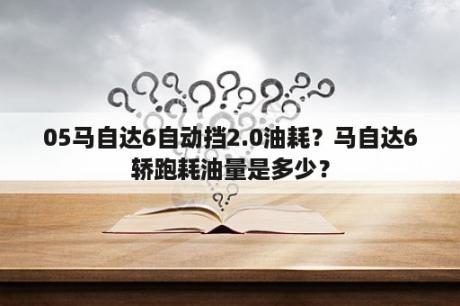 05马自达6自动挡2.0油耗？马自达6轿跑耗油量是多少？